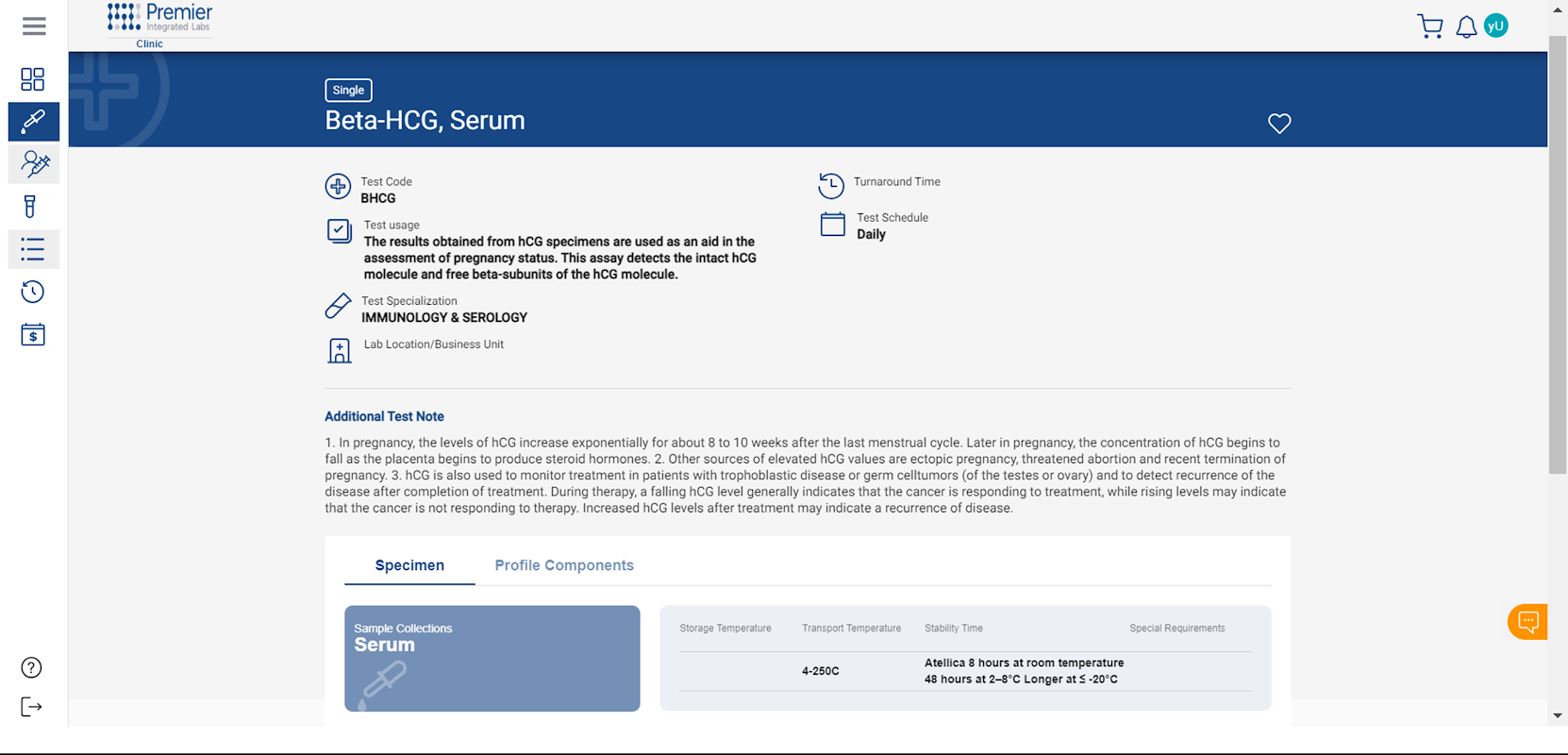 Premier
Integrated Labs
Clinic

yU

Single
Beta-HCG, Serum

Test Code
BHCG

Test usage
The results obtained from hCG specimens are used as an aid in the assessment of pregnancy status. This assay detects the intact hCG molecule and free beta-subunits of the hCG molecule.

Test Specialization
IMMUNOLOGY & SEROLOGY

Lab Location/Business Unit

Turnaround Time

Test Schedule
Daily

Additional Test Note

1. In pregnancy, the levels of hCG increase exponentially for about 8 to 10 weeks after the last menstrual cycle. Later in pregnancy, the concentration of hCG begins to fall as the placenta begins to produce steroid hormones. 2. Other sources of elevated hCG values are ectopic pregnancy, threatened abortion and recent termination of pregnancy. 3. hCG is also used to monitor treatment in patients with trophoblastic disease or germ celltumors (of the testes or ovary) and to detect recurrence of the disease after completion of treatment. During therapy, a falling hCG level generally indicates that the cancer is responding to treatment, while rising levels may indicate that the cancer is not responding to therapy. Increased hCG levels after treatment may indicate a recurrence of disease.

Specimen
Profile Components

Sample Collections
Serum

| Storage Temperature | Transport Temperature | Stability Time | Special Requirements |
|---|---|---|---|
| | 4-250C | Atellica 8 hours at room temperature 48 hours at 2–8°C Longer at ≤ -20°C | |